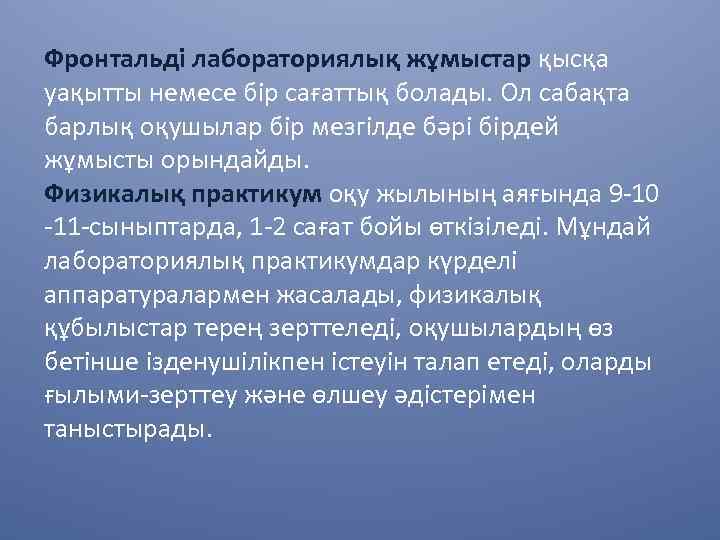 Фронтальді лабораториялық жұмыстар қысқа уақытты немесе бір сағаттық болады. Ол сабақта барлық оқушылар бір мезгілде бәрі бірдей жұмысты орындайды.

Физикалық практикум оқу жылының аяғында 9-10 -11-сыныптарда, 1-2 сағат бойы өткізіледі. Мұндай лабораториялық практикумдар күрделі аппаратуралармен жасалады, физикалық құбылыстар терең зерттеледі, оқушылардың өз бетінше ізденушілікпен істеуін талап етеді, оларды ғылыми-зерттеу және өлшеу әдістерімен таныстырады.